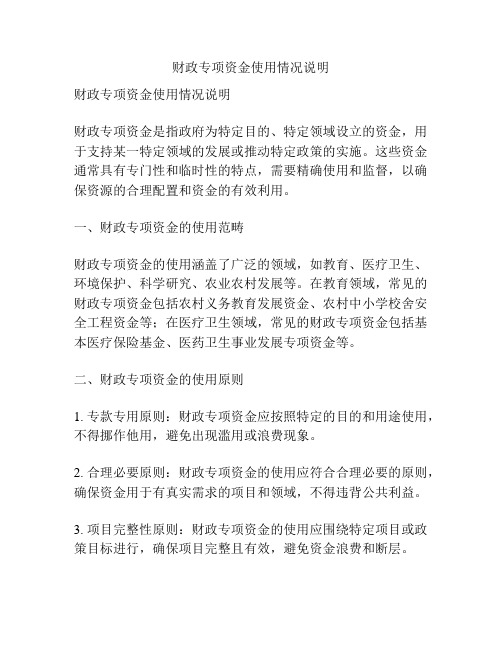 财政专项资金使用情况说明

财政专项资金使用情况说明

财政专项资金是指政府为特定目的、特定领域设立的资金，用于支持某一特定领域的发展或推动特定政策的实施。这些资金通常具有专门性和临时性的特点，需要精确使用和监督，以确保资源的合理配置和资金的有效利用。

一、财政专项资金的使用范畴

财政专项资金的使用涵盖了广泛的领域，如教育、医疗卫生、环境保护、科学研究、农业农村发展等。在教育领域，常见的财政专项资金包括农村义务教育发展资金、农村中小学校舍安全工程资金等；在医疗卫生领域，常见的财政专项资金包括基本医疗保险基金、医药卫生事业发展专项资金等。

二、财政专项资金的使用原则

1. 专款专用原则：财政专项资金应按照特定的目的和用途使用，不得挪作他用，避免出现滥用或浪费现象。

2. 合理必要原则：财政专项资金的使用应符合合理必要的原则，确保资金用于有真实需求的项目和领域，不得违背公共利益。

3. 项目完整性原则：财政专项资金的使用应围绕特定项目或政策目标进行，确保项目完整且有效，避免资金浪费和断层。